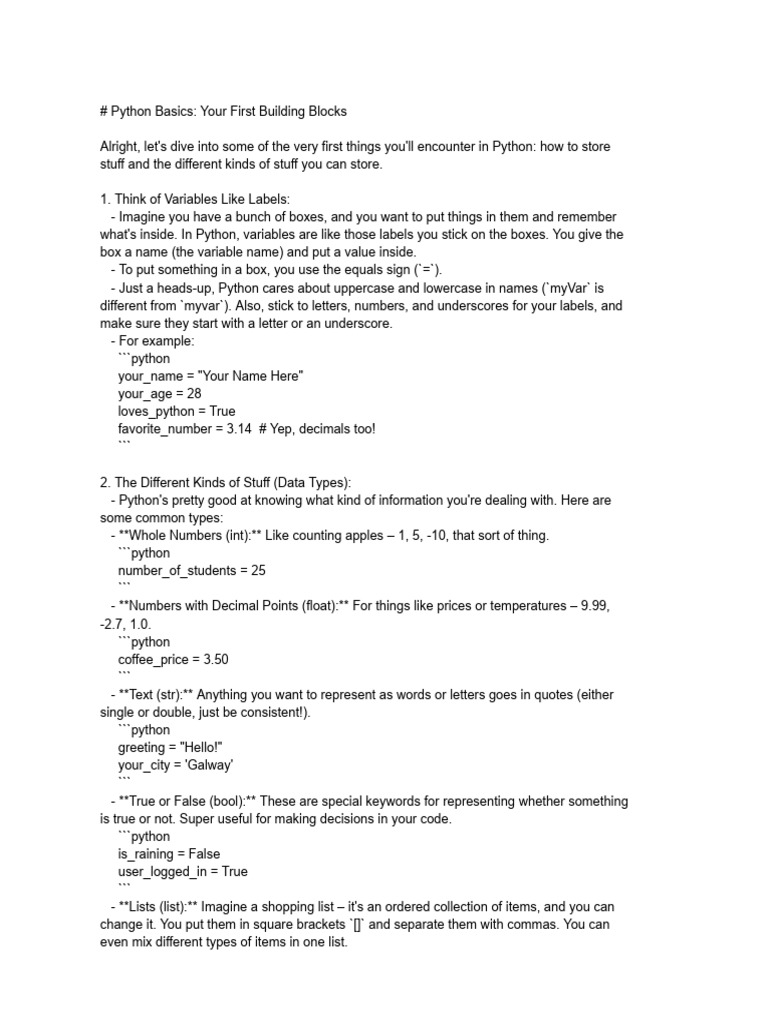 # Python Basics: Your First Building Blocks

Alright, let's dive into some of the very first things you'll encounter in Python: how to store stuff and the different kinds of stuff you can store.

1. Think of Variables Like Labels:
- Imagine you have a bunch of boxes, and you want to put things in them and remember what's inside. In Python, variables are like those labels you stick on the boxes. You give the box a name (the variable name) and put a value inside.
- To put something in a box, you use the equals sign (`=`).
- Just a heads-up, Python cares about uppercase and lowercase in names (`myVar` is different from `myvar`). Also, stick to letters, numbers, and underscores for your labels, and make sure they start with a letter or an underscore.
- For example:
```python
your_name = "Your Name Here"
your_age = 28
loves_python = True
favorite_number = 3.14 # Yep, decimals too!
```

2. The Different Kinds of Stuff (Data Types):
- Python's pretty good at knowing what kind of information you're dealing with. Here are some common types:
- **Whole Numbers (int):** Like counting apples – 1, 5, -10, that sort of thing.
```python
number_of_students = 25
```
- **Numbers with Decimal Points (float):** For things like prices or temperatures – 9.99, -2.7, 1.0.
```python
coffee_price = 3.50
```
- **Text (str):** Anything you want to represent as words or letters goes in quotes (either single or double, just be consistent!).
```python
greeting = "Hello!"
your_city = 'Galway'
```
- **True or False (bool):** These are special keywords for representing whether something is true or not. Super useful for making decisions in your code.
```python
is_raining = False
user_logged_in = True
```
- **Lists (list):** Imagine a shopping list – it's an ordered collection of items, and you can change it. You put them in square brackets `[]` and separate them with commas. You can even mix different types of items in one list.